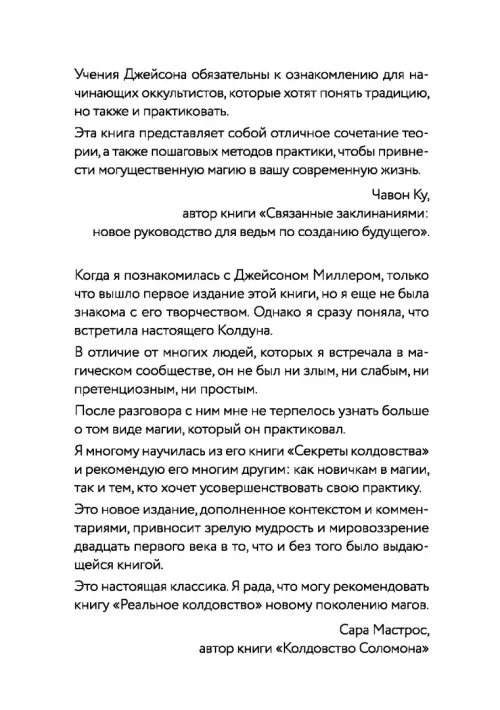 Учения Джейсона обязательны к ознакомлению для начинающих оккультистов, которые хотят понять традицию, но также и практиковать.

Эта книга представляет собой отличное сочетание теории, а также пошаговых методов практики, чтобы привнести могущественную магию в вашу современную жизнь.

Чавон Ку,
автор книги «Связанные заклинаниями:
новое руководство для ведьм по созданию будущего».

Когда я познакомилась с Джейсоном Миллером, только что вышло первое издание этой книги, но я еще не была знакома с его творчеством. Однако я сразу поняла, что встретила настоящего Колдуна.

В отличие от многих людей, которых я встречала в магическом сообществе, он не был ни злым, ни слабым, ни претенциозным, ни простым.

После разговора с ним мне не терпелось узнать больше о том виде магии, который он практиковал.

Я многому научилась из его книги «Секреты колдовства» и рекомендую его многим другим: как новичкам в магии, так и тем, кто хочет усовершенствовать свою практику.

Это новое издание, дополненное контекстом и комментариями, привносит зрелую мудрость и мировоззрение двадцать первого века в то, что и без того было выдающейся книгой.

Это настоящая классика. Я рада, что могу рекомендовать книгу «Реальное колдовство» новому поколению магов.

Сара Мастрос,
автор книги «Колдовство Соломона»